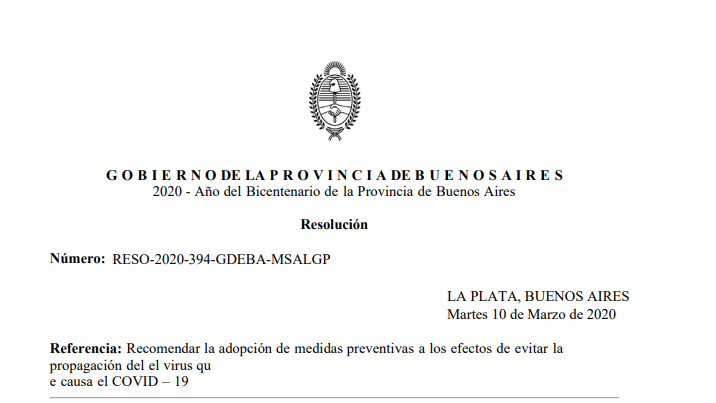 G O B I E R N O DE LA P R O V I N C I A DE B U E N O S A I R E S
2020 - Año del Bicentenario de la Provincia de Buenos Aires

Resolución

Número: RESO-2020-394-GDEBA-MSALGP

LA PLATA, BUENOS AIRES
Martes 10 de Marzo de 2020

Referencia: Recomendar la adopción de medidas preventivas a los efectos de evitar la propagación del el virus qu
e causa el COVID – 19